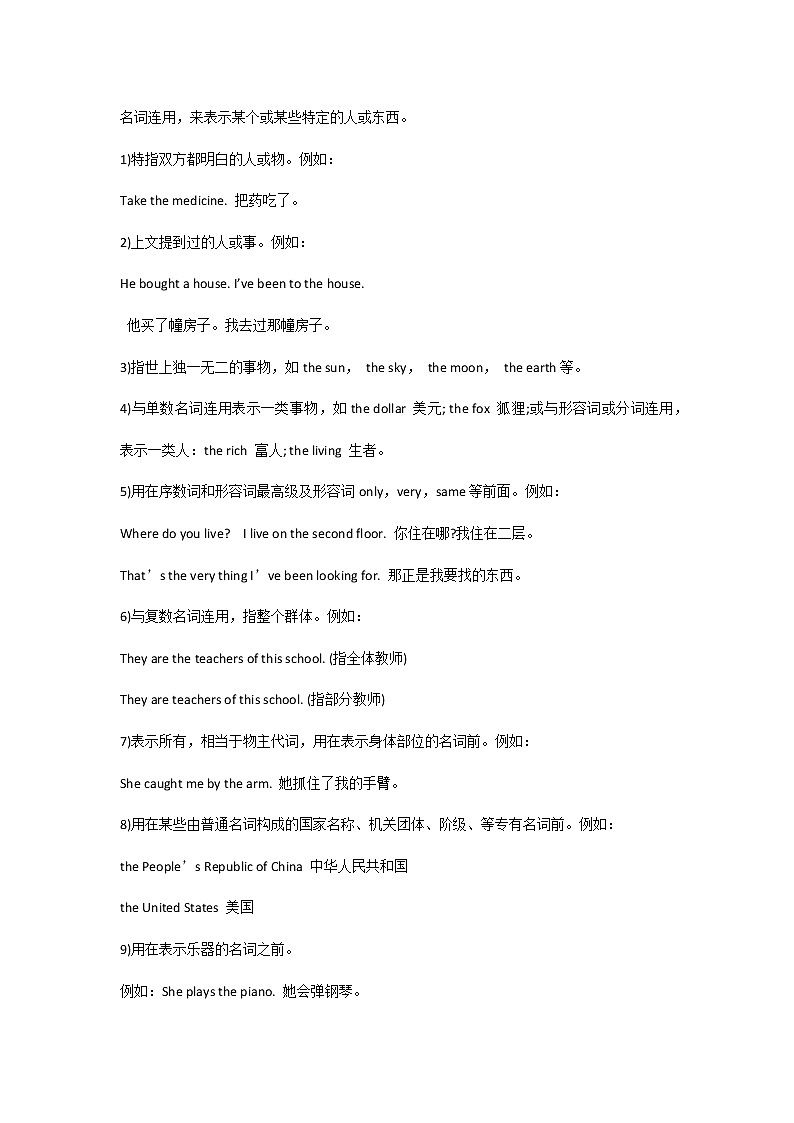 名词连用，来表示某个或某些特定的人或东西。

1)特指双方都明白的人或物。例如：

Take the medicine. 把药吃了。

2)上文提到过的人或事。例如：

He bought a house. I've been to the house.

他买了幢房子。我去过那幢房子。

3)指世上独一无二的事物，如the sun， the sky， the moon， the earth等。

4)与单数名词连用表示一类事物，如the dollar 美元; the fox 狐狸;或与形容词或分词连用，表示一类人：the rich 富人; the living 生者。

5)用在序数词和形容词最高级及形容词only，very，same等前面。例如：

Where do you live? I live on the second floor. 你住在哪?我住在二层。

That's the very thing I've been looking for. 那正是我要找的东西。

6)与复数名词连用，指整个群体。例如：

They are the teachers of this school. (指全体教师)

They are teachers of this school. (指部分教师)

7)表示所有，相当于物主代词，用在表示身体部位的名词前。例如：

She caught me by the arm. 她抓住了我的手臂。

8)用在某些由普通名词构成的国家名称、机关团体、阶级、等专有名词前。例如：

the People's Republic of China 中华人民共和国

the United States 美国

9)用在表示乐器的名词之前。

例如：She plays the piano. 她会弹钢琴。